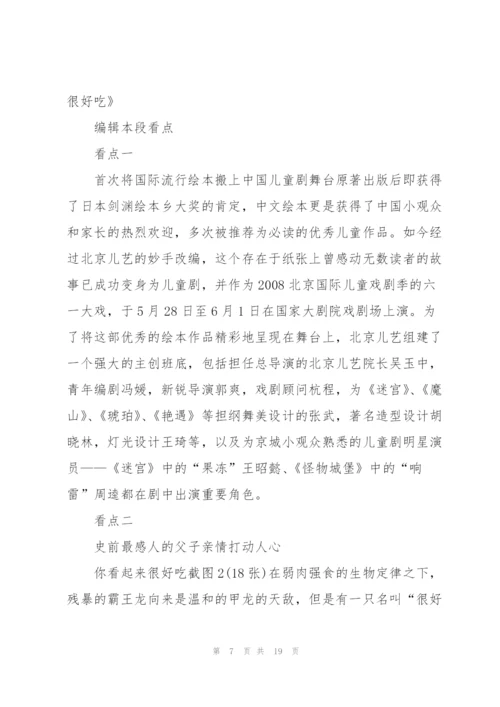 很好吃》

编辑本段看点

看点一

首次将国际流行绘本搬上中国儿童剧舞台原著出版后即获得了日本剑渊绘本乡大奖的肯定，中文绘本更是获得了中国小观众和家长的热烈欢迎，多次被推荐为必读的优秀儿童作品。如今经过北京儿艺的妙手改编，这个存在于纸张上曾感动无数读者的故事已成功变身为儿童剧，并作为2008北京国际儿童戏剧季的六一大戏，于5月28日至6月1日在国家大剧院戏剧场上演。为了将这部优秀的绘本作品精彩地呈现在舞台上，北京儿艺组建了一个强大的主创班底，包括担任总导演的北京儿艺院长吴玉中，青年编剧冯媛，新锐导演郭爽，戏剧顾问杭程，为《迷宫》、《魔山》、《琥珀》、《艳遇》等担纲舞美设计的张武，著名造型设计胡晓林，灯光设计王琦等，以及为京城小观众熟悉的儿童剧明星演员——《迷宫》中的“果冻”王昭懿、《怪物城堡》中的“响雷”周逵都在剧中出演重要角色。

看点二

史前最感人的父子亲情打动人心

你看起来很好吃截图2(18张)在弱肉强食的生物定律之下，残暴的霸王龙向来是温和的甲龙的天敌，但是有一只名叫“很好

第 7 页 共 19 页